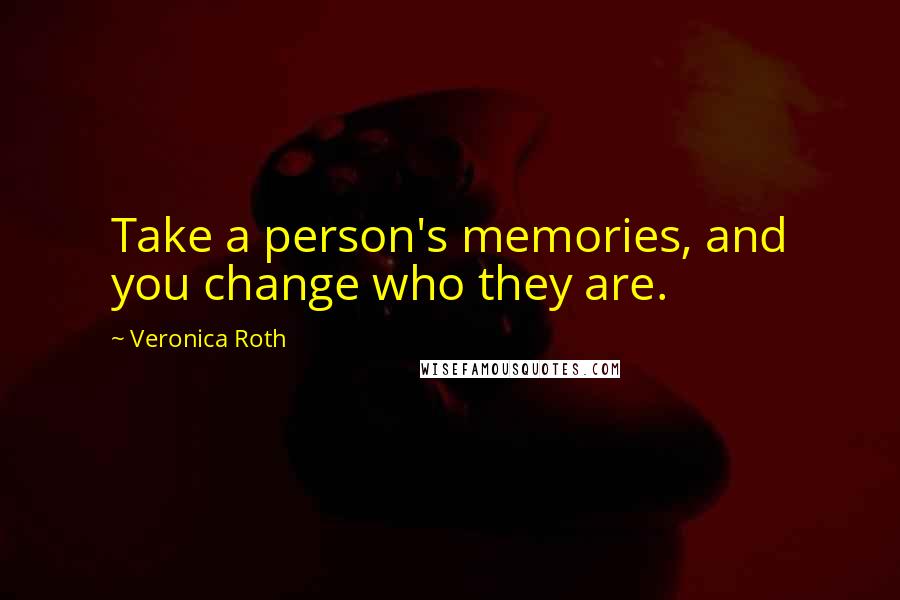 Take a person's memories, and you change who they are.

~ Veronica Roth

WISEFAMOUSQUOTES.COM